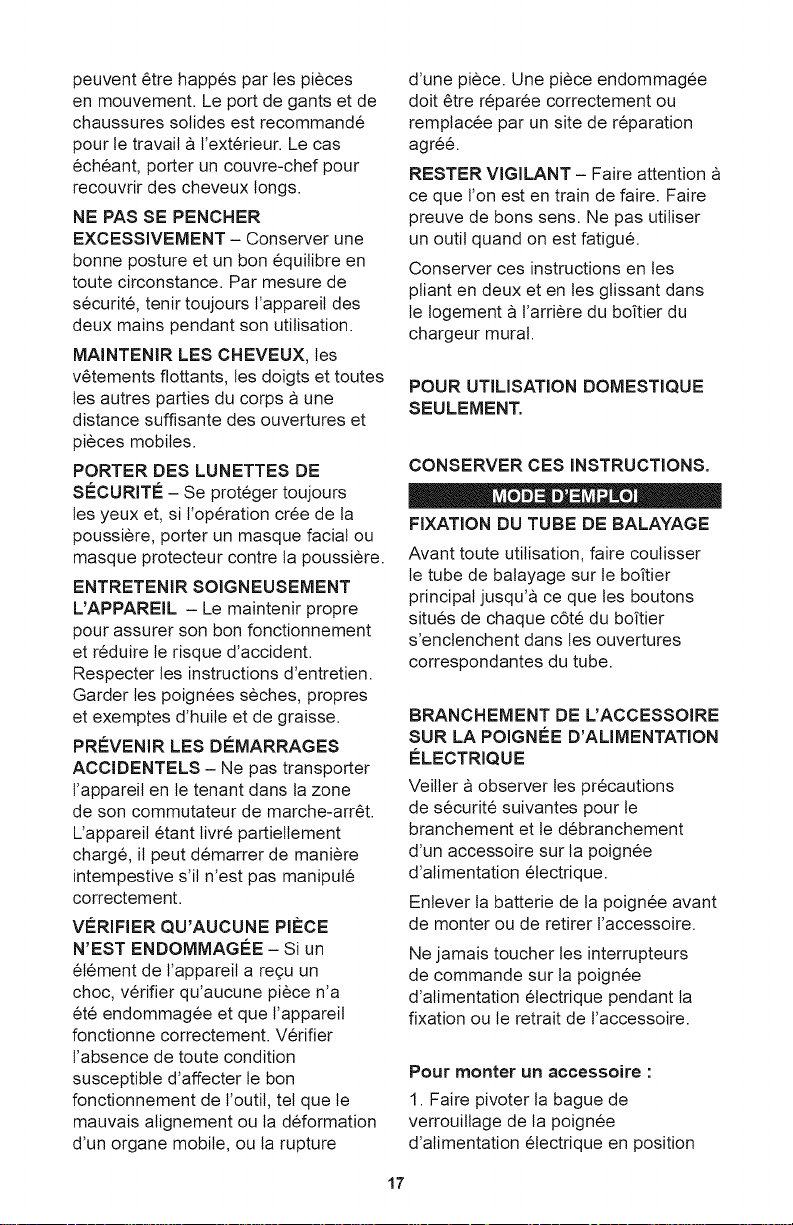 peuvent être happés par les pièces en mouvement. Le port de gants et de chaussures solides est recommandé pour le travail à l'extérieur. Le cas échéant, porter un couvre-chef pour recouvrir des cheveux longs.

NE PAS SE PENCHER EXCESSIVEMENT – Conserver une bonne posture et un bon équilibre en toute circonstance. Par mesure de sécurité, tenir toujours l'appareil des deux mains pendant son utilisation.

MAINTENIR LES CHEVEUX, les vêtements flottants, les doigts et toutes les autres parties du corps à une distance suffisante des ouvertures et pièces mobiles.

PORTER DES LUNETTES DE SÉCURITÉ – Se protéger toujours les yeux et, si l'opération crée de la poussière, porter un masque facial ou masque protecteur contre la poussière.

ENTRETENIR SOIGNEUSEMENT L'APPAREIL – Le maintenir propre pour assurer son bon fonctionnement et réduire le risque d'accident. Respecter les instructions d'entretien. Garder les poignées sèches, propres et exemptes d'huile et de graisse.

PRÉVENIR LES DÉMARRAGES ACCIDENTELS – Ne pas transporter l'appareil en le tenant dans la zone de son commutateur de marche-arrêt. L'appareil étant livré partiellement chargé, il peut démarrer de manière intempestive s'il n'est pas manipulé correctement.

VÉRIFIER QU'AUCUNE PIÈCE N'EST ENDOMMAGÉE – Si un élément de l'appareil a reçu un choc, vérifier qu'aucune pièce n'a été endommagée et que l'appareil fonctionne correctement. Vérifier l'absence de toute condition susceptible d'affecter le bon fonctionnement de l'outil, tel que le mauvais alignement ou la déformation d'un organe mobile, ou la rupture d'une pièce. Une pièce endommagée doit être réparée correctement ou remplacée par un site de réparation agréé.

RESTER VIGILANT – Faire attention à ce que l'on est en train de faire. Faire preuve de bons sens. Ne pas utiliser un outil quand on est fatigué.

Conserver ces instructions en les pliant en deux et en les glissant dans le logement à l'arrière du boîtier du chargeur mural.

POUR UTILISATION DOMESTIQUE SEULEMENT.

CONSERVER CES INSTRUCTIONS.

MODE D'EMPLOI

FIXATION DU TUBE DE BALAYAGE

Avant toute utilisation, faire coulisser le tube de balayage sur le boîtier principal jusqu'à ce que les boutons situés de chaque côté du boîtier s'enclenchent dans les ouvertures correspondantes du tube.

BRANCHEMENT DE L'ACCESSOIRE SUR LA POIGNÉE D'ALIMENTATION ÉLECTRIQUE

Veiller à observer les précautions de sécurité suivantes pour le branchement et le débranchement d'un accessoire sur la poignée d'alimentation électrique.

Enlever la batterie de la poignée avant de monter ou de retirer l'accessoire.

Ne jamais toucher les interrupteurs de commande sur la poignée d'alimentation électrique pendant la fixation ou le retrait de l'accessoire.

Pour monter un accessoire :

1. Faire pivoter la bague de verrouillage de la poignée d'alimentation électrique en position

17